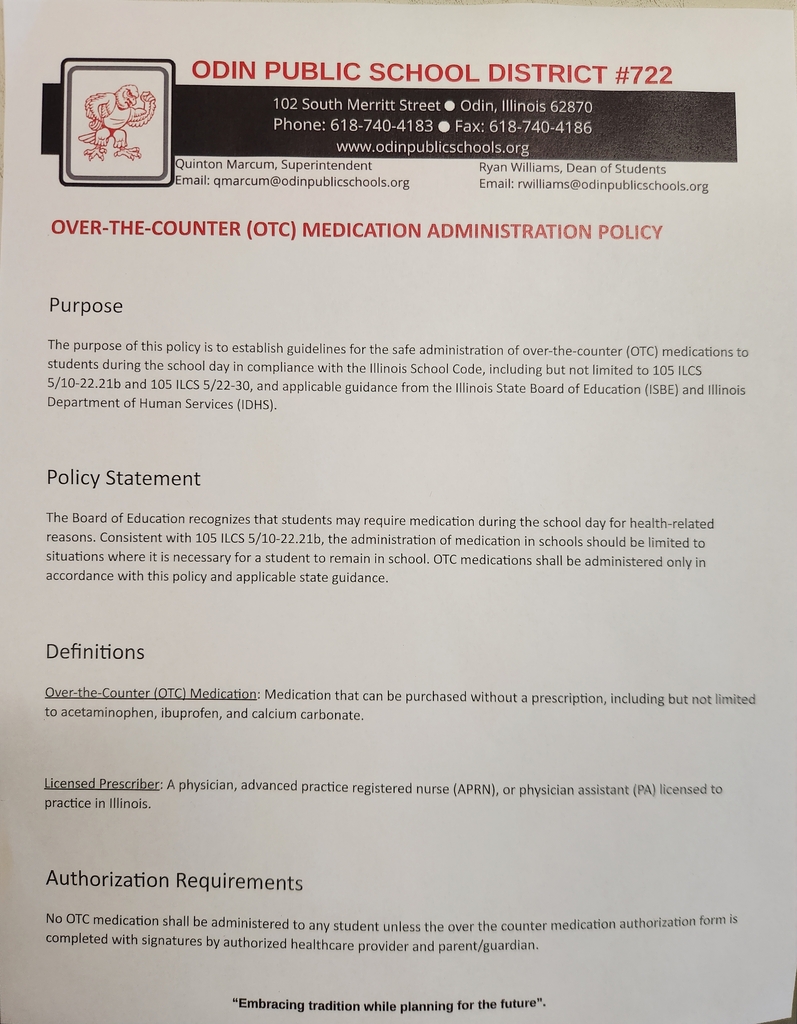 ODIN PUBLIC SCHOOL DISTRICT #722
102 South Merritt Street ● Odin, Illinois 62870
Phone: 618-740-4183 ● Fax: 618-740-4186
www.odinpublicschools.org

Quinton Marcum, Superintendent
Email: qmarcum@odinpublicschools.org

Ryan Williams, Dean of Students
Email: rwilliams@odinpublicschools.org

OVER-THE-COUNTER (OTC) MEDICATION ADMINISTRATION POLICY

Purpose

The purpose of this policy is to establish guidelines for the safe administration of over-the-counter (OTC) medications to students during the school day in compliance with the Illinois School Code, including but not limited to 105 ILCS 5/10-22.21b and 105 ILCS 5/22-30, and applicable guidance from the Illinois State Board of Education (ISBE) and Illinois Department of Human Services (IDHS).

Policy Statement

The Board of Education recognizes that students may require medication during the school day for health-related reasons. Consistent with 105 ILCS 5/10-22.21b, the administration of medication in schools should be limited to situations where it is necessary for a student to remain in school. OTC medications shall be administered only in accordance with this policy and applicable state guidance.

Definitions

Over-the-Counter (OTC) Medication: Medication that can be purchased without a prescription, including but not limited to acetaminophen, ibuprofen, and calcium carbonate.

Licensed Prescriber: A physician, advanced practice registered nurse (APRN), or physician assistant (PA) licensed to practice in Illinois.

Authorization Requirements

No OTC medication shall be administered to any student unless the over the counter medication authorization form is completed with signatures by authorized healthcare provider and parent/guardian.

"Embracing tradition while planning for the future".